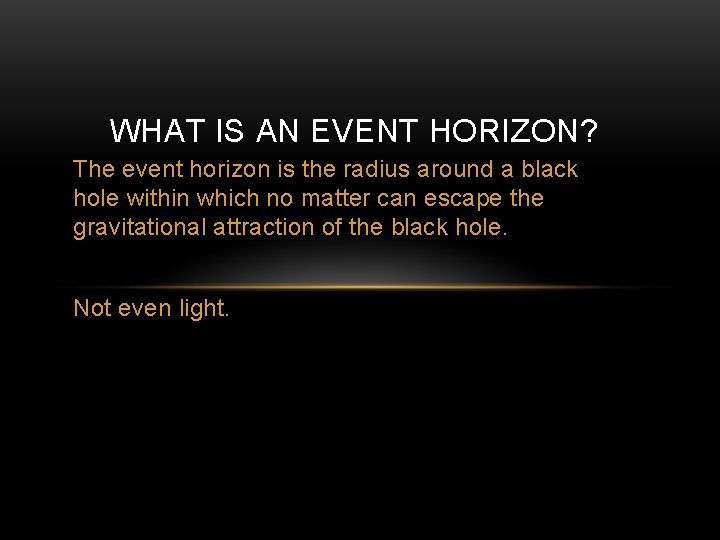 WHAT IS AN EVENT HORIZON?

The event horizon is the radius around a black hole within which no matter can escape the gravitational attraction of the black hole.

Not even light.